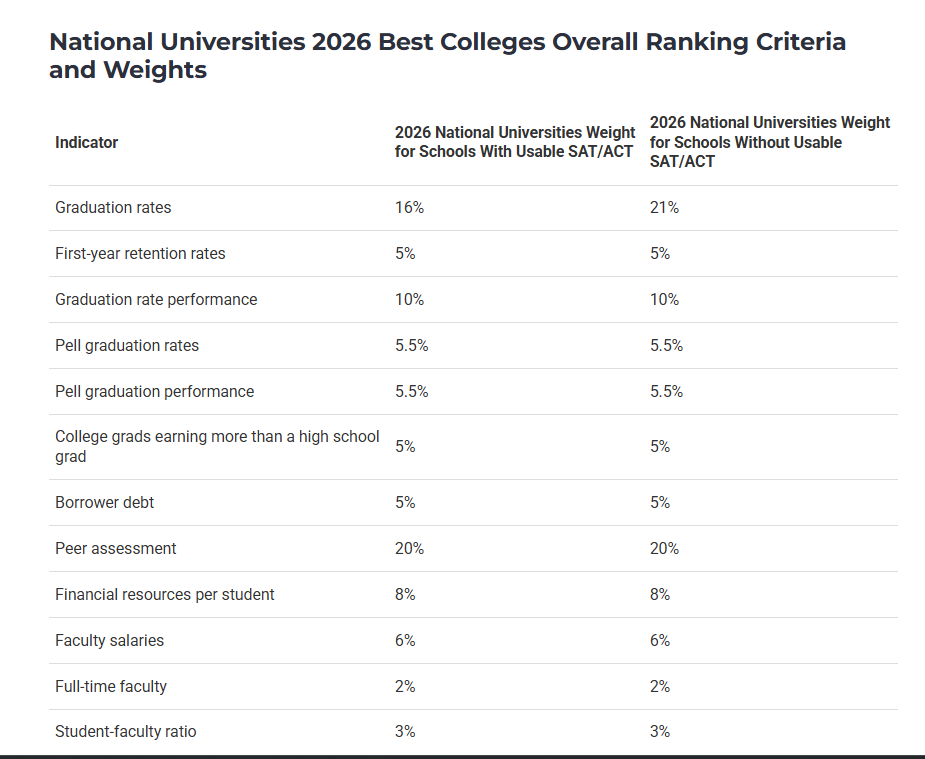 National Universities 2026 Best Colleges Overall Ranking Criteria and Weights

| Indicator | 2026 National Universities Weight for Schools With Usable SAT/ACT | 2026 National Universities Weight for Schools Without Usable SAT/ACT |
|---|---|---|
| Graduation rates | 16% | 21% |
| First-year retention rates | 5% | 5% |
| Graduation rate performance | 10% | 10% |
| Pell graduation rates | 5.5% | 5.5% |
| Pell graduation performance | 5.5% | 5.5% |
| College grads earning more than a high school grad | 5% | 5% |
| Borrower debt | 5% | 5% |
| Peer assessment | 20% | 20% |
| Financial resources per student | 8% | 8% |
| Faculty salaries | 6% | 6% |
| Full-time faculty | 2% | 2% |
| Student-faculty ratio | 3% | 3% |